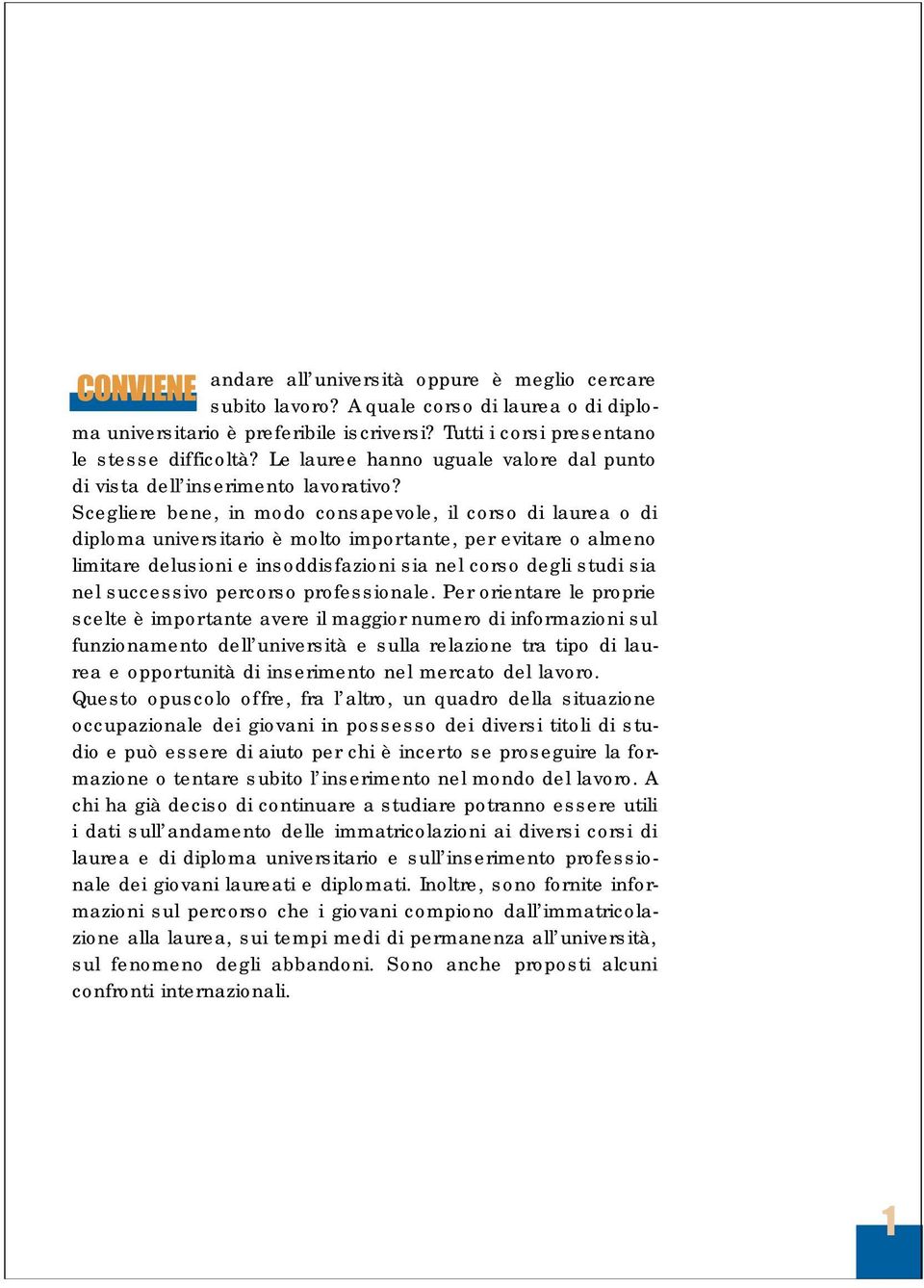 CONVIENE andare all'università oppure è meglio cercare subito lavoro? A quale corso di laurea o di diploma universitario è preferibile iscriversi? Tutti i corsi presentano le stesse difficoltà? Le lauree hanno uguale valore dal punto di vista dell'inserimento lavorativo?
Scegliere bene, in modo consapevole, il corso di laurea o di diploma universitario è molto importante, per evitare o almeno limitare delusioni e insoddisfazioni sia nel corso degli studi sia nel successivo percorso professionale. Per orientare le proprie scelte è importante avere il maggior numero di informazioni sul funzionamento dell'università e sulla relazione tra tipo di laurea e opportunità di inserimento nel mercato del lavoro.
Questo opuscolo offre, fra l'altro, un quadro della situazione occupazionale dei giovani in possesso dei diversi titoli di studio e può essere di aiuto per chi è incerto se proseguire la formazione o tentare subito l'inserimento nel mondo del lavoro. A chi ha già deciso di continuare a studiare potranno essere utili i dati sull'andamento delle immatricolazioni ai diversi corsi di laurea e di diploma universitario e sull'inserimento professionale dei giovani laureati e diplomati. Inoltre, sono fornite informazioni sul percorso che i giovani compiono dall'immatricolazione alla laurea, sui tempi medi di permanenza all'università, sul fenomeno degli abbandoni. Sono anche proposti alcuni confronti internazionali.

1